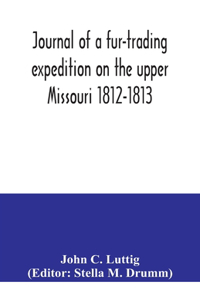 Journal of a fur-trading expedition on the upper Missouri 1812-1813

John C. Luttig
(Editor: Stella M. Drumm)